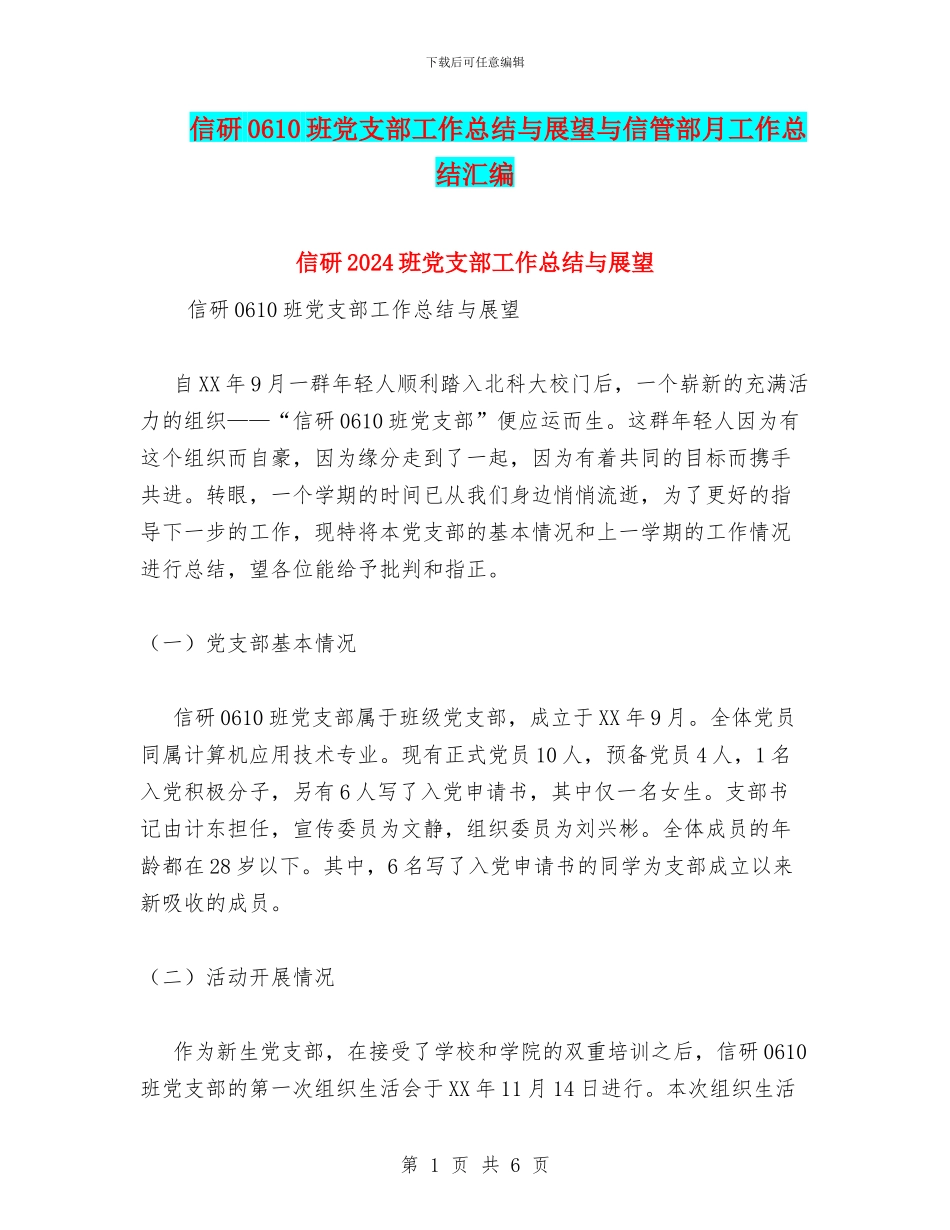 下载后可任意编辑

信研0610班党支部工作总结与展望与信管部月工作总结汇编

信研2024班党支部工作总结与展望

信研0610班党支部工作总结与展望

自XX年9月一群年轻人顺利踏入北科大校门后，一个崭新的充满活力的组织——“信研0610班党支部”便应运而生。这群年轻人因为有这个组织而自豪，因为缘分走到了一起，因为有着共同的目标而携手共进。转眼，一个学期的时间已从我们身边悄悄流逝，为了更好的指导下一步的工作，现特将本党支部的基本情况和上一学期的工作情况进行总结，望各位能给予批判和指正。

（一）党支部基本情况

信研0610班党支部属于班级党支部，成立于XX年9月。全体党员同属计算机应用技术专业。现有正式党员10人，预备党员4人，1名入党积极分子，另有6人写了入党申请书，其中仅一名女生。支部书记由计东担任，宣传委员为文静，组织委员为刘兴彬。全体成员的年龄都在28岁以下。其中，6名写了入党申请书的同学为支部成立以来新吸收的成员。

（二）活动开展情况

作为新生党支部，在接受了学校和学院的双重培训之后，信研0610班党支部的第一次组织生活会于XX年11月14日进行。本次组织生活

第 1 页 共 6 页